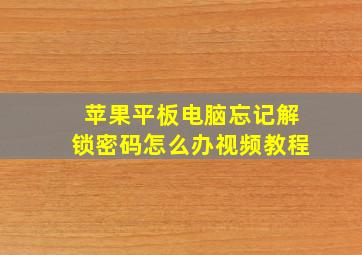 苹果平板电脑忘记解锁密码怎么办视频教程